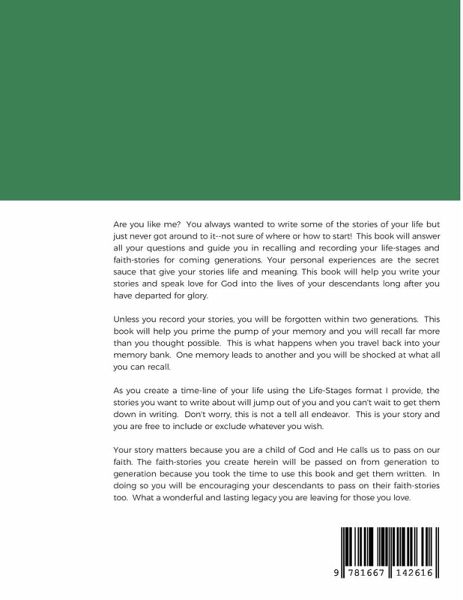 Are you like me? You always wanted to write some of the stories of your life but just never got around to it--not sure of where or how to start! This book will answer all your questions and guide you in recalling and recording your life-stages and faith-stories for coming generations. Your personal experiences are the secret sauce that give your stories life and meaning. This book will help you write your stories and speak love for God into the lives of your descendants long after you have departed for glory.

Unless you record your stories, you will be forgotten within two generations. This book will help you prime the pump of your memory and you will recall far more than you thought possible. This is what happens when you travel back into your memory bank. One memory leads to another and you will be shocked at what all you can recall.

As you create a time-line of your life using the Life-Stages format I provide, the stories you want to write about will jump out of you and you can't wait to get them down in writing. Don't worry, this is not a tell all endeavor. This is your story and you are free to include or exclude whatever you wish.

Your story matters because you are a child of God and He calls us to pass on our faith. The faith-stories you create herein will be passed on from generation to generation because you took the time to use this book and get them written. In doing so you will be encouraging your descendants to pass on their faith-stories too. What a wonderful and lasting legacy you are leaving for those you love.

9 781667 142616